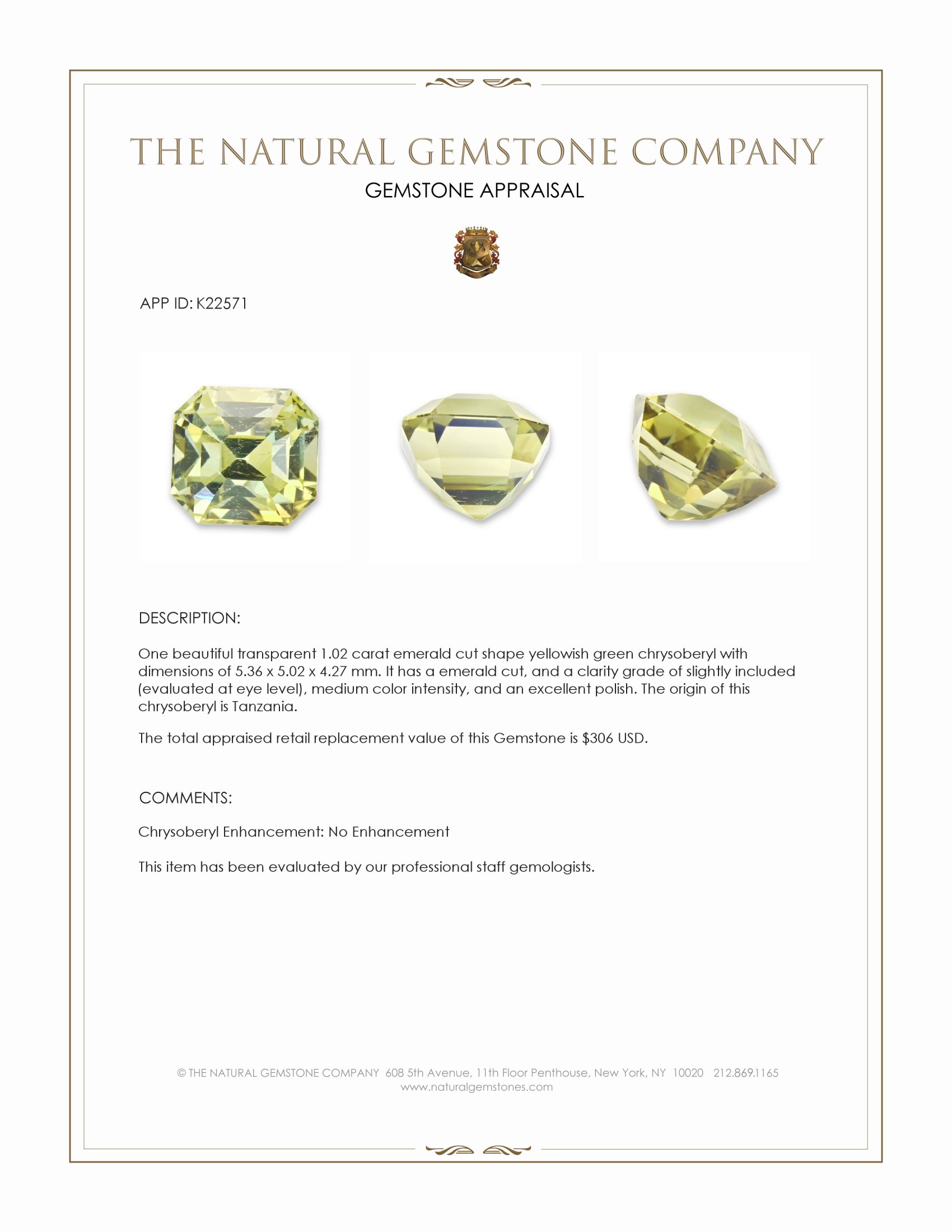 THE NATURAL GEMSTONE COMPANY
GEMSTONE APPRAISAL

APP ID: K22571

DESCRIPTION:

One beautiful transparent 1.02 carat emerald cut shape yellowish green chrysoberyl with dimensions of 5.36 x 5.02 x 4.27 mm. It has a emerald cut, and a clarity grade of slightly included (evaluated at eye level), medium color intensity, and an excellent polish. The origin of this chrysoberyl is Tanzania.

The total appraised retail replacement value of this Gemstone is $306 USD.

COMMENTS:

Chrysoberyl Enhancement: No Enhancement

This item has been evaluated by our professional staff gemologists.

© THE NATURAL GEMSTONE COMPANY 608 5th Avenue, 11th Floor Penthouse, New York, NY 10020 212.869.1165
www.naturalgemstones.com